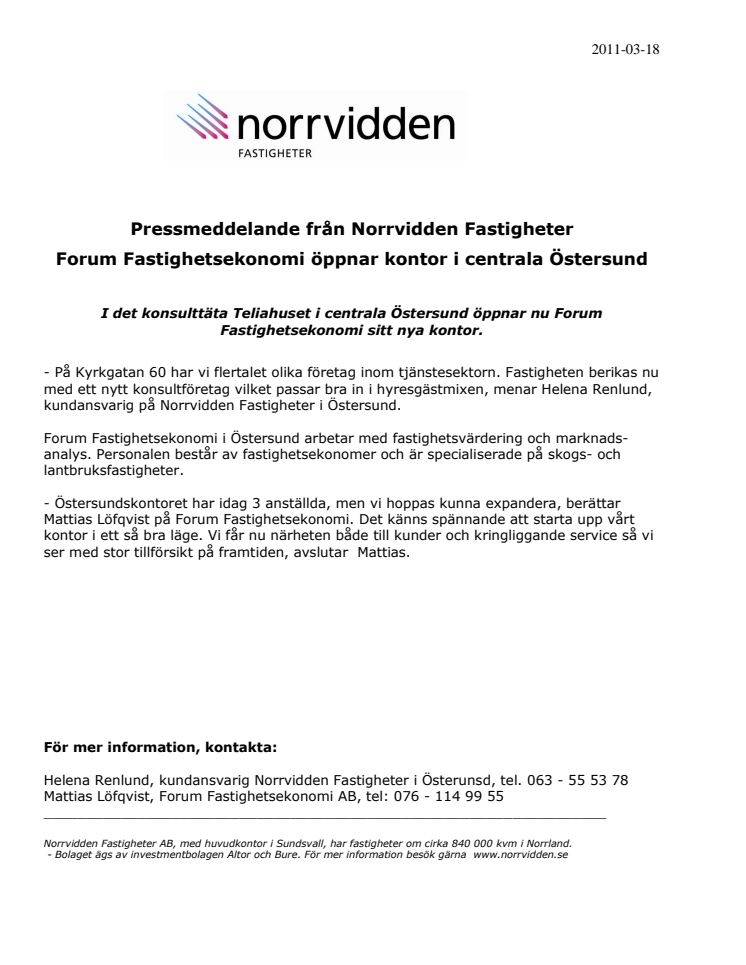 2011-03-18

norrvidden
FASTIGHETER

Pressmeddelande från Norrvidden Fastigheter
Forum Fastighetsekonomi öppnar kontor i centrala Östersund

I det konsulttäta Teliahuset i centrala Östersund öppnar nu Forum Fastighetsekonomi sitt nya kontor.

- På Kyrkgatan 60 har vi flertalet olika företag inom tjänstesektorn. Fastigheten berikas nu med ett nytt konsultföretag vilket passar bra in i hyresgästmixen, menar Helena Renlund, kundansvarig på Norrvidden Fastigheter i Östersund.

Forum Fastighetsekonomi i Östersund arbetar med fastighetsvärdering och marknadsanalys. Personalen består av fastighetsekonomer och är specialiserade på skogs- och lantbruksfastigheter.

- Östersundskontoret har idag 3 anställda, men vi hoppas kunna expandera, berättar Mattias Löfqvist på Forum Fastighetsekonomi. Det känns spännande att starta upp vårt kontor i ett så bra läge. Vi får nu närheten både till kunder och kringliggande service så vi ser med stor tillförsikt på framtiden, avslutar Mattias.

För mer information, kontakta:

Helena Renlund, kundansvarig Norrvidden Fastigheter i Österunsd, tel. 063 - 55 53 78
Mattias Löfqvist, Forum Fastighetsekonomi AB, tel: 076 - 114 99 55

Norrvidden Fastigheter AB, med huvudkontor i Sundsvall, har fastigheter om cirka 840 000 kvm i Norrland.
- Bolaget ägs av investmentbolagen Altor och Bure. För mer information besök gärna www.norrvidden.se